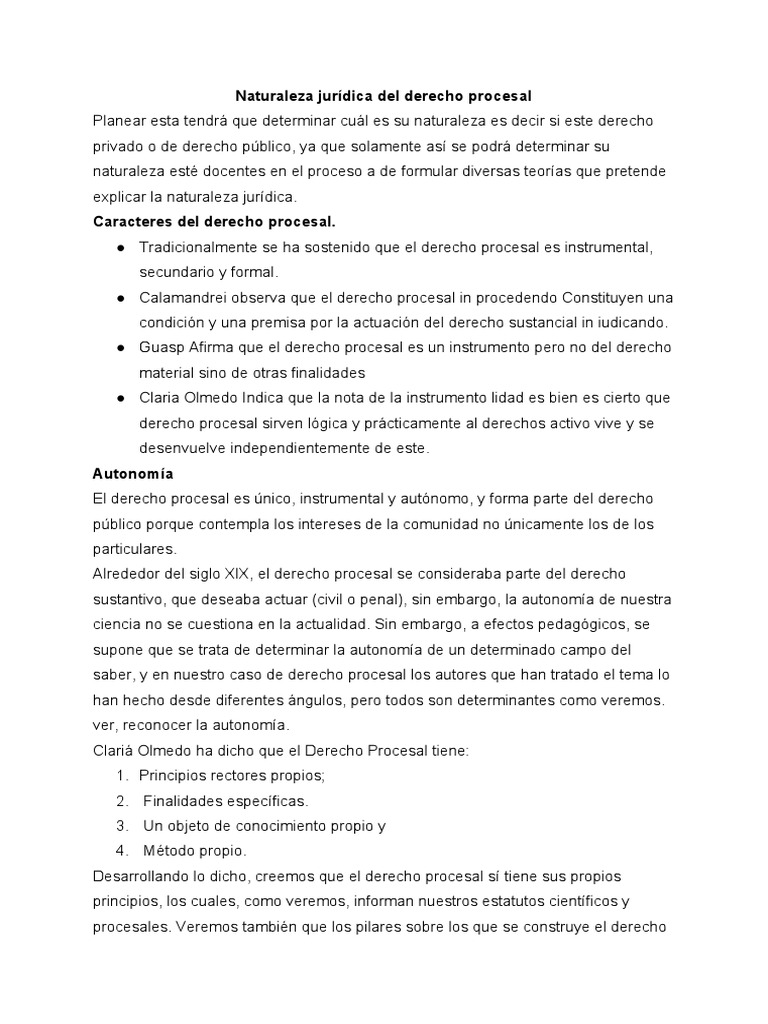 Naturaleza jurídica del derecho procesal

Planear esta tendrá que determinar cuál es su naturaleza es decir si este derecho privado o de derecho público, ya que solamente así se podrá determinar su naturaleza esté docentes en el proceso a de formular diversas teorías que pretende explicar la naturaleza jurídica.

Caracteres del derecho procesal.

● Tradicionalmente se ha sostenido que el derecho procesal es instrumental, secundario y formal.
● Calamandrei observa que el derecho procesal in procedendo Constituyen una condición y una premisa por la actuación del derecho sustancial in iudicando.
● Guasp Afirma que el derecho procesal es un instrumento pero no del derecho material sino de otras finalidades
● Claria Olmedo Indica que la nota de la instrumento lidad es bien es cierto que derecho procesal sirven lógica y prácticamente al derechos activo vive y se desenvuelve independientemente de este.

Autonomía

El derecho procesal es único, instrumental y autónomo, y forma parte del derecho público porque contempla los intereses de la comunidad no únicamente los de los particulares.

Alrededor del siglo XIX, el derecho procesal se consideraba parte del derecho sustantivo, que deseaba actuar (civil o penal), sin embargo, la autonomía de nuestra ciencia no se cuestiona en la actualidad. Sin embargo, a efectos pedagógicos, se supone que se trata de determinar la autonomía de un determinado campo del saber, y en nuestro caso de derecho procesal los autores que han tratado el tema lo han hecho desde diferentes ángulos, pero todos son determinantes como veremos. ver, reconocer la autonomía.

Clariá Olmedo ha dicho que el Derecho Procesal tiene:

1. Principios rectores propios;
2. Finalidades específicas.
3. Un objeto de conocimiento propio y
4. Método propio.

Desarrollando lo dicho, creemos que el derecho procesal sí tiene sus propios principios, los cuales, como veremos, informan nuestros estatutos científicos y procesales. Veremos también que los pilares sobre los que se construye el derecho